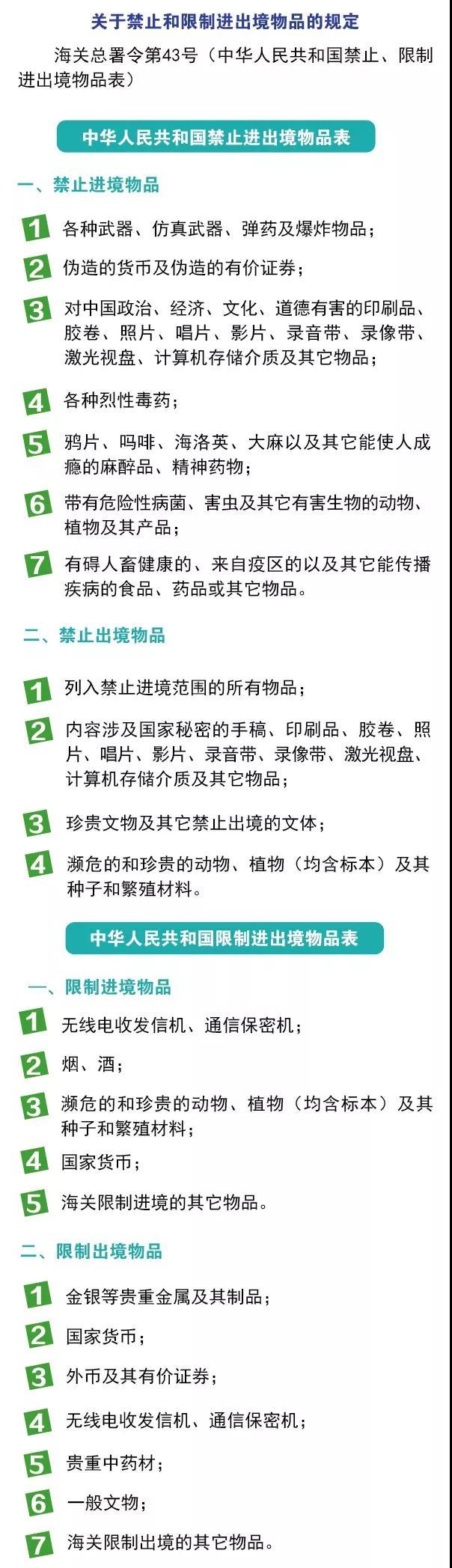 关于禁止和限制进出境物品的规定

海关总署令第43号（中华人民共和国禁止、限制进出境物品表）

中华人民共和国禁止进出境物品表

一、禁止进境物品

1 各种武器、仿真武器、弹药及爆炸物品；

2 伪造的货币及伪造的有价证券；

3 对中国政治、经济、文化、道德有害的印刷品、胶卷、照片、唱片、影片、录音带、录像带、激光视盘、计算机存储介质及其它物品；

4 各种烈性毒药；

5 鸦片、吗啡、海洛英、大麻以及其它能使人成瘾的麻醉品、精神药物；

6 带有危险性病菌、害虫及其它有害生物的动物、植物及其产品；

7 有碍人畜健康的、来自疫区的以及其它能传播疾病的食品、药品或其它物品。

二、禁止出境物品

1 列入禁止进境范围的所有物品；

2 内容涉及国家秘密的手稿、印刷品、胶卷、照片、唱片、影片、录音带、录像带、激光视盘、计算机存储介质及其它物品；

3 珍贵文物及其它禁止出境的文体；

4 濒危的和珍贵的动物、植物（均含标本）及其种子和繁殖材料。

中华人民共和国限制进出境物品表

一、限制进境物品

1 无线电收发信机、通信保密机；

2 烟、酒；

3 濒危的和珍贵的动物、植物（均含标本）及其种子和繁殖材料；

4 国家货币；

5 海关限制进境的其它物品。

二、限制出境物品

1 金银等贵重金属及其制品；

2 国家货币；

3 外币及其有价证券；

4 无线电收发信机、通信保密机；

5 贵重中药材；

6 一般文物；

7 海关限制出境的其它物品。